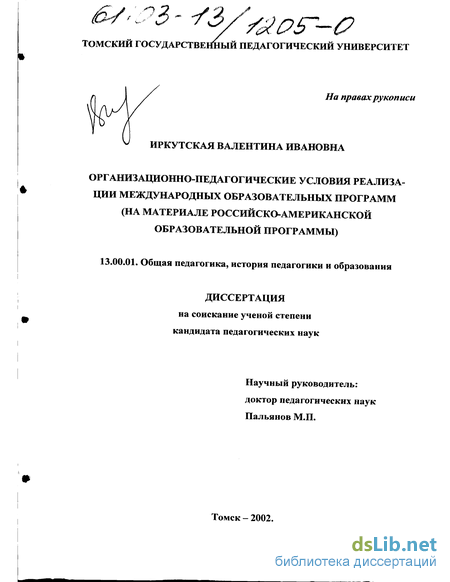 61:03-13/1205-0

ТОМСКИЙ ГОСУДАРСТВЕННЫЙ ПЕДАГОГИЧЕСКИЙ УНИВЕРСИТЕТ

На правах рукописи

ИРКУТСКАЯ ВАЛЕНТИНА ИВАНОВНА

ОРГАНИЗАЦИОННО-ПЕДАГОГИЧЕСКИЕ УСЛОВИЯ РЕАЛИЗАЦИИ МЕЖДУНАРОДНЫХ ОБРАЗОВАТЕЛЬНЫХ ПРОГРАММ (НА МАТЕРИАЛЕ РОССИЙСКО-АМЕРИКАНСКОЙ ОБРАЗОВАТЕЛЬНОЙ ПРОГРАММЫ)

13.00.01. Общая педагогика, история педагогики и образования

ДИССЕРТАЦИЯ
на соискание ученой степени
кандидата педагогических наук

Научный руководитель:
доктор педагогических наук
Пальянов М.П.

Томск – 2002.

dsLib.net
библиотека диссертаций